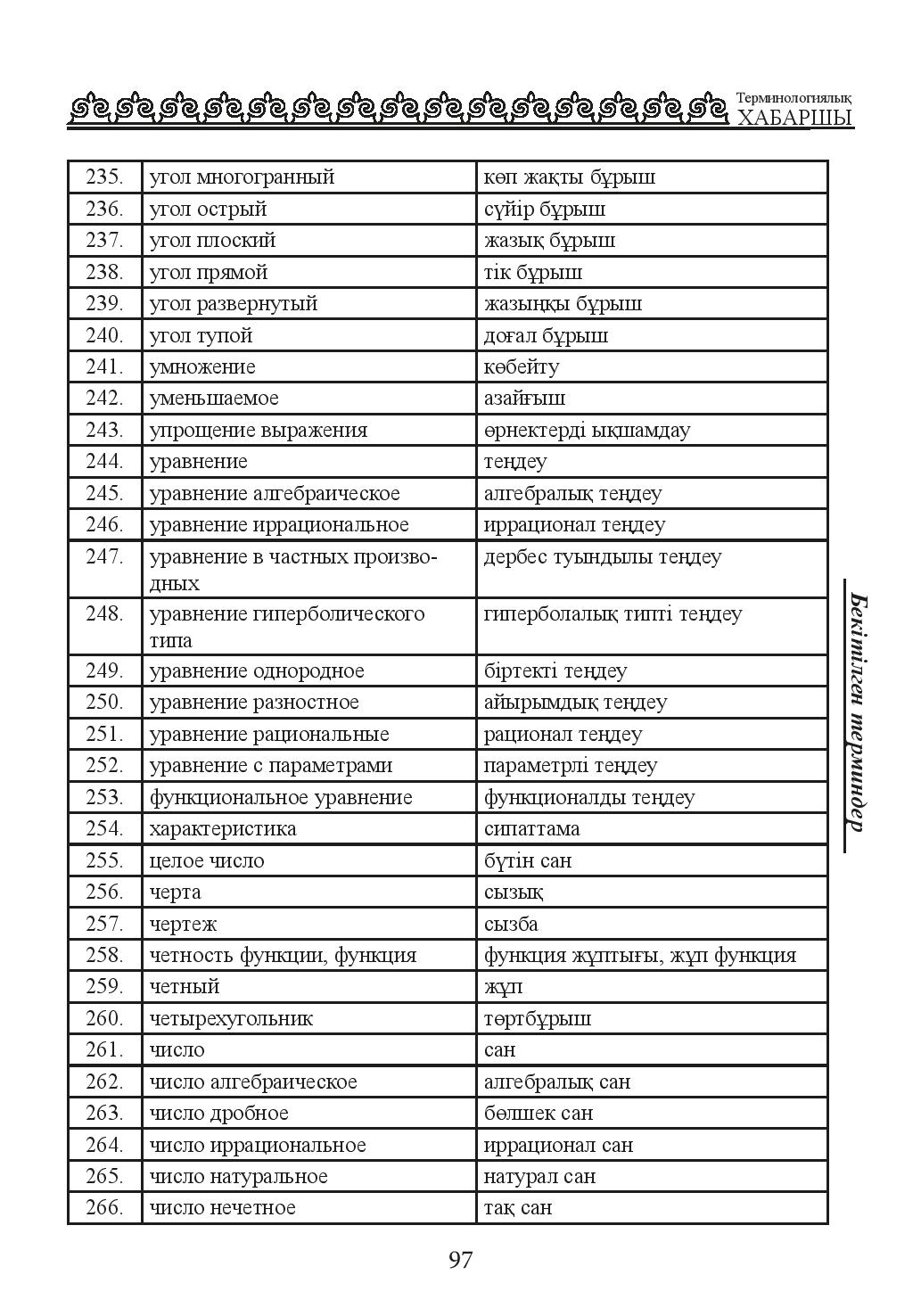 Терминологиялық
ХАБАРШЫ

| 235. | угол многогранный | көп жақты бұрыш |
|---|---|---|
| 236. | угол острый | сүйір бұрыш |
| 237. | угол плоский | жазық бұрыш |
| 238. | угол прямой | тік бұрыш |
| 239. | угол развернутый | жазыңқы бұрыш |
| 240. | угол тупой | доғал бұрыш |
| 241. | умножение | көбейту |
| 242. | уменьшаемое | азайғыш |
| 243. | упрощение выражения | өрнектерді ықшамдау |
| 244. | уравнение | теңдеу |
| 245. | уравнение алгебраическое | алгебралық теңдеу |
| 246. | уравнение иррациональное | иррационал теңдеу |
| 247. | уравнение в частных производных | дербес туындылы теңдеу |
| 248. | уравнение гиперболического типа | гиперболалық типті теңдеу |
| 249. | уравнение однородное | біртекті теңдеу |
| 250. | уравнение разностное | айырымдық теңдеу |
| 251. | уравнение рациональные | рационал теңдеу |
| 252. | уравнение с параметрами | параметрлі теңдеу |
| 253. | функциональное уравнение | функционалды теңдеу |
| 254. | характеристика | сипаттама |
| 255. | целое число | бүтін сан |
| 256. | черта | сызық |
| 257. | чертеж | сызба |
| 258. | четность функции, функция | функция жұптығы, жұп функция |
| 259. | четный | жұп |
| 260. | четырехугольник | төртбұрыш |
| 261. | число | сан |
| 262. | число алгебраическое | алгебралық сан |
| 263. | число дробное | бөлшек сан |
| 264. | число иррациональное | иррационал сан |
| 265. | число натуральное | натурал сан |
| 266. | число нечетное | тақ сан |

Бекітілген терминдер

97